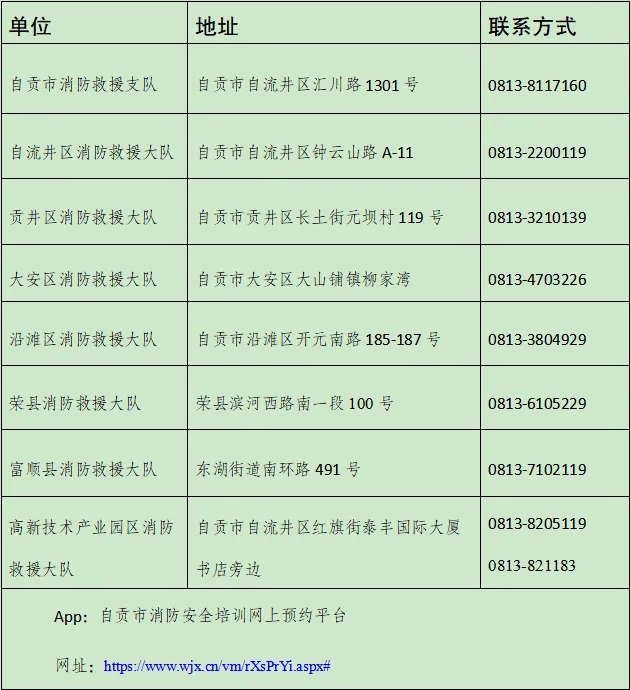 | 单位 | 地址 | 联系方式 |
|---|---|---|
| 自贡市消防救援支队 | 自贡市自流井区汇川路1301号 | 0813-8117160 |
| 自流井区消防救援大队 | 自贡市自流井区钟云山路A-11 | 0813-2200119 |
| 贡井区消防救援大队 | 自贡市贡井区长土街元坝村119号 | 0813-3210139 |
| 大安区消防救援大队 | 自贡市大安区大山铺镇柳家湾 | 0813-4703226 |
| 沿滩区消防救援大队 | 自贡市沿滩区开元南路185-187号 | 0813-3804929 |
| 荣县消防救援大队 | 荣县滨河西路南一段100号 | 0813-6105229 |
| 富顺县消防救援大队 | 东湖街道南环路491号 | 0813-7102119 |
| 高新技术产业园区消防救援大队 | 自贡市自流井区红旗街泰丰国际大厦书店旁边 | 0813-8205119 0813-821183 |

App：自贡市消防安全培训网上预约平台

网址：https://www.wjx.cn/vm/rXsPrYi.aspx#